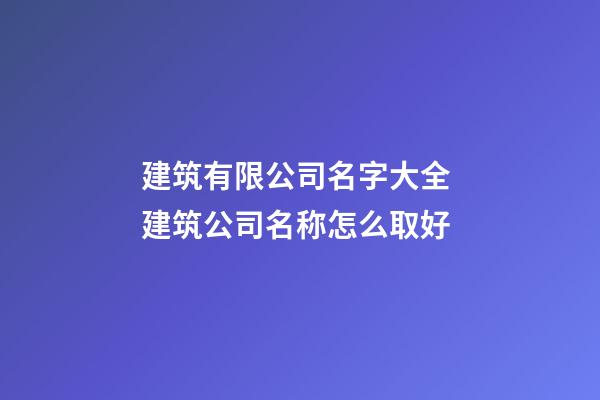 建筑有限公司名字大全
建筑公司名称怎么取好